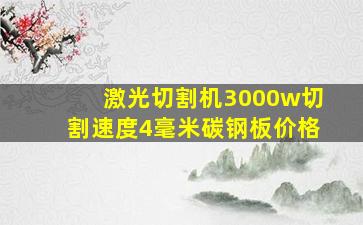 激光切割机3000w切割速度4毫米碳钢板价格